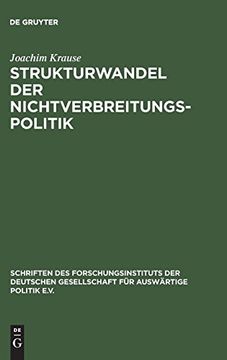 DE GRUYTER

Joachim Krause

STRUKTURWANDEL DER NICHTVERBREITUNGSPOLITIK

SCHRIFTEN DES FORSCHUNGSINSTITUTS DER DEUTSCHEN GESELLSCHAFT FÜR AUSWÄRTIGE POLITIK E.V.

DE G